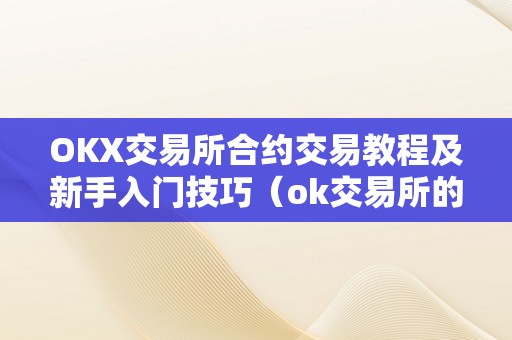 OKX交易所合约交易教程及新手入门技巧（ok交易所的